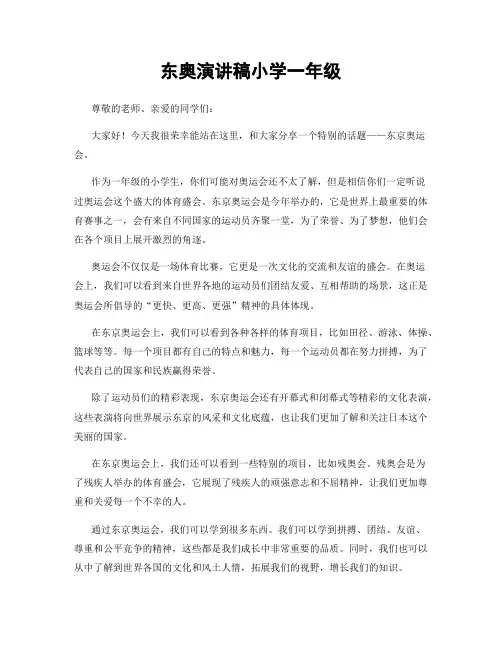 东奥演讲稿小学一年级

尊敬的老师、亲爱的同学们：

大家好！今天我很荣幸能站在这里，和大家分享一个特别的话题——东京奥运会。

作为一年级的小学生，你们可能对奥运会还不太了解，但是相信你们一定听说过奥运会这个盛大的体育盛会。东京奥运会是今年举办的，它是世界上最重要的体育赛事之一，会有来自不同国家的运动员齐聚一堂，为了荣誉、为了梦想，他们会在各个项目上展开激烈的角逐。

奥运会不仅仅是一场体育比赛，它更是一次文化的交流和友谊的盛会。在奥运会上，我们可以看到来自世界各地的运动员们团结友爱、互相帮助的场景，这正是奥运会所倡导的“更快、更高、更强”精神的具体体现。

在东京奥运会上，我们可以看到各种各样的体育项目，比如田径、游泳、体操、篮球等等。每一个项目都有自己的特点和魅力，每一个运动员都在努力拼搏，为了代表自己的国家和民族赢得荣誉。

除了运动员们的精彩表现，东京奥运会还有开幕式和闭幕式等精彩的文化表演，这些表演将向世界展示东京的风采和文化底蕴，也让我们更加了解和关注日本这个美丽的国家。

在东京奥运会上，我们还可以看到一些特别的项目，比如残奥会。残奥会是为了残疾人举办的体育盛会，它展现了残疾人的顽强意志和不屈精神，让我们更加尊重和关爱每一个不幸的人。

通过东京奥运会，我们可以学到很多东西。我们可以学到拼搏、团结、友谊、尊重和公平竞争的精神，这些都是我们成长中非常重要的品质。同时，我们也可以从中了解到世界各国的文化和风土人情，拓展我们的视野，增长我们的知识。